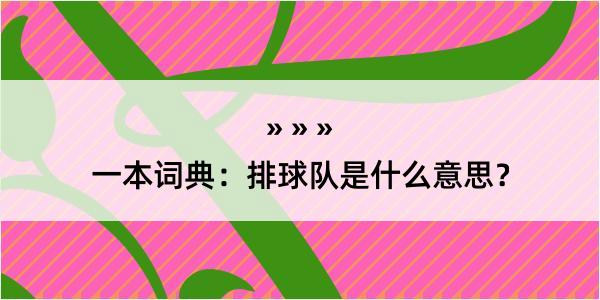 » » »

一本词典：排球队是什么意思？